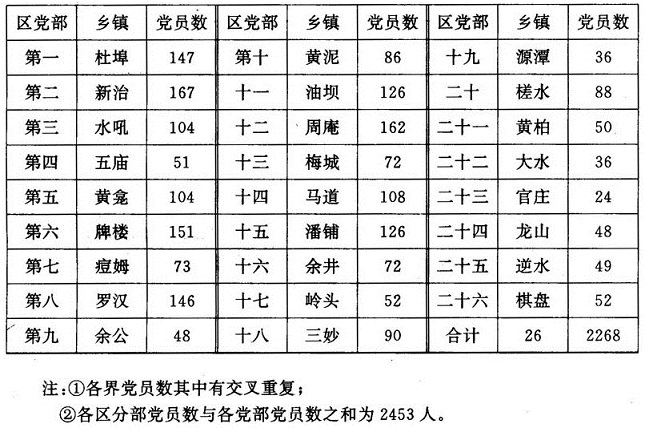 | 区党部 | 乡镇 | 党员数 | 区党部 | 乡镇 | 党员数 | 区党部 | 乡镇 | 党员数 |
|---|---|---|---|---|---|---|---|---|
| 第一 | 杜埠 | 147 | 第十 | 黄泥 | 86 | 十九 | 源潭 | 36 |
| 第二 | 新治 | 167 | 十一 | 油坝 | 126 | 二十 | 槎水 | 88 |
| 第三 | 水吼 | 104 | 十二 | 周庵 | 162 | 二十一 | 黄柏 | 50 |
| 第四 | 五庙 | 51 | 十三 | 梅城 | 72 | 二十二 | 大水 | 36 |
| 第五 | 黄龛 | 104 | 十四 | 马道 | 108 | 二十三 | 官庄 | 24 |
| 第六 | 牌楼 | 151 | 十五 | 潘铺 | 126 | 二十四 | 龙山 | 48 |
| 第七 | 痘姆 | 73 | 十六 | 余井 | 72 | 二十五 | 逆水 | 49 |
| 第八 | 罗汉 | 146 | 十七 | 岭头 | 52 | 二十六 | 棋盘 | 52 |
| 第九 | 余公 | 48 | 十八 | 三妙 | 90 | 合计 | 26 | 2268 |

注:①各界党员数其中有交叉重复;

②各区分部党员数与各党部党员数之和为 2453 人。